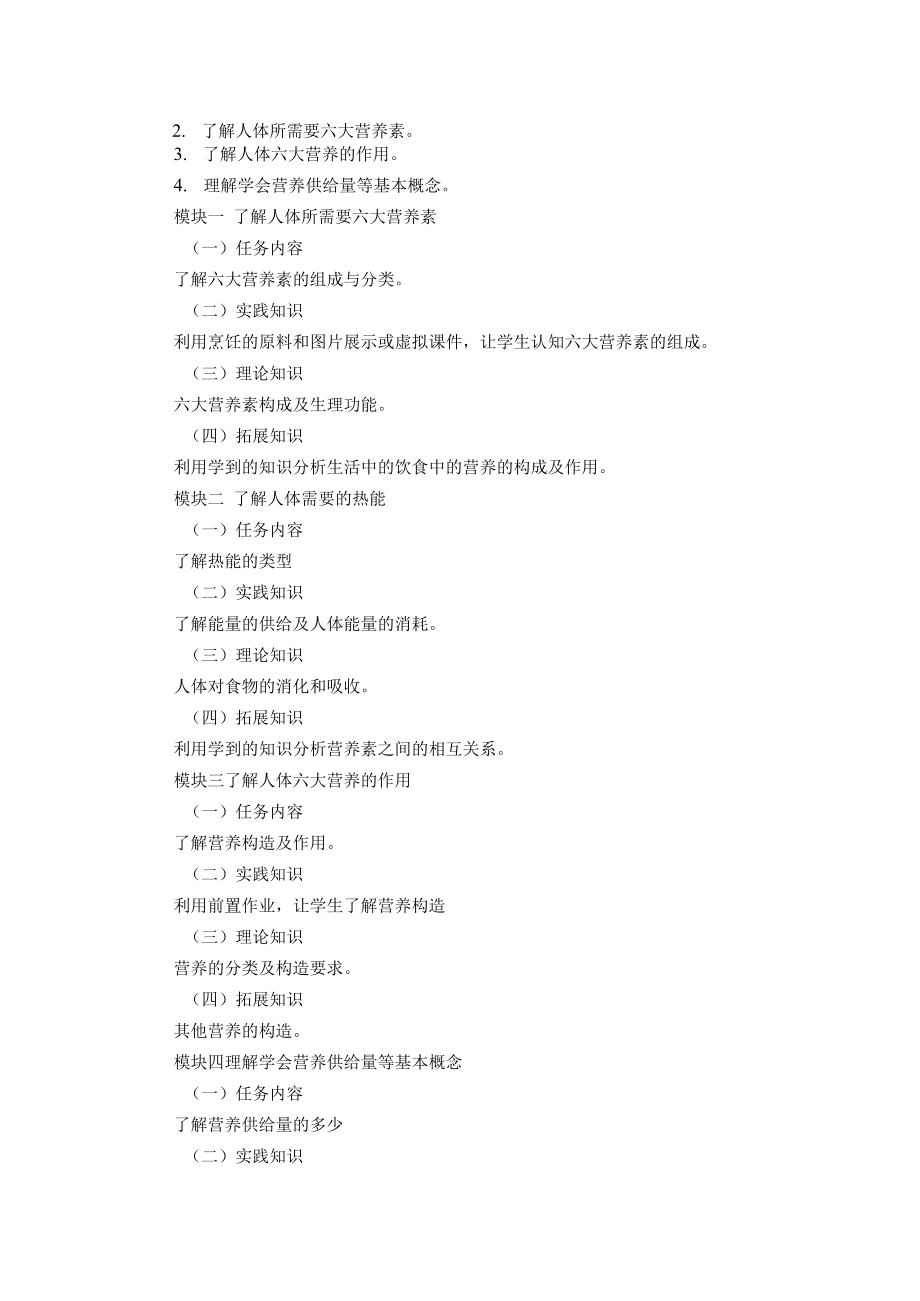 2. 了解人体所需要六大营养素。
3. 了解人体六大营养的作用。
4. 理解学会营养供给量等基本概念。
模块一 了解人体所需要六大营养素
（一）任务内容
了解六大营养素的组成与分类。
（二）实践知识
利用烹饪的原料和图片展示或虚拟课件，让学生认知六大营养素的组成。
（三）理论知识
六大营养素构成及生理功能。
（四）拓展知识
利用学到的知识分析生活中的饮食中的营养的构成及作用。
模块二 了解人体需要的热能
（一）任务内容
了解热能的类型
（二）实践知识
了解能量的供给及人体能量的消耗。
（三）理论知识
人体对食物的消化和吸收。
（四）拓展知识
利用学到的知识分析营养素之间的相互关系。
模块三了解人体六大营养的作用
（一）任务内容
了解营养构造及作用。
（二）实践知识
利用前置作业，让学生了解营养构造
（三）理论知识
营养的分类及构造要求。
（四）拓展知识
其他营养的构造。
模块四理解学会营养供给量等基本概念
（一）任务内容
了解营养供给量的多少
（二）实践知识